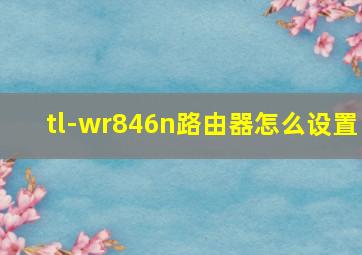 tl-wr846n路由器怎么设置